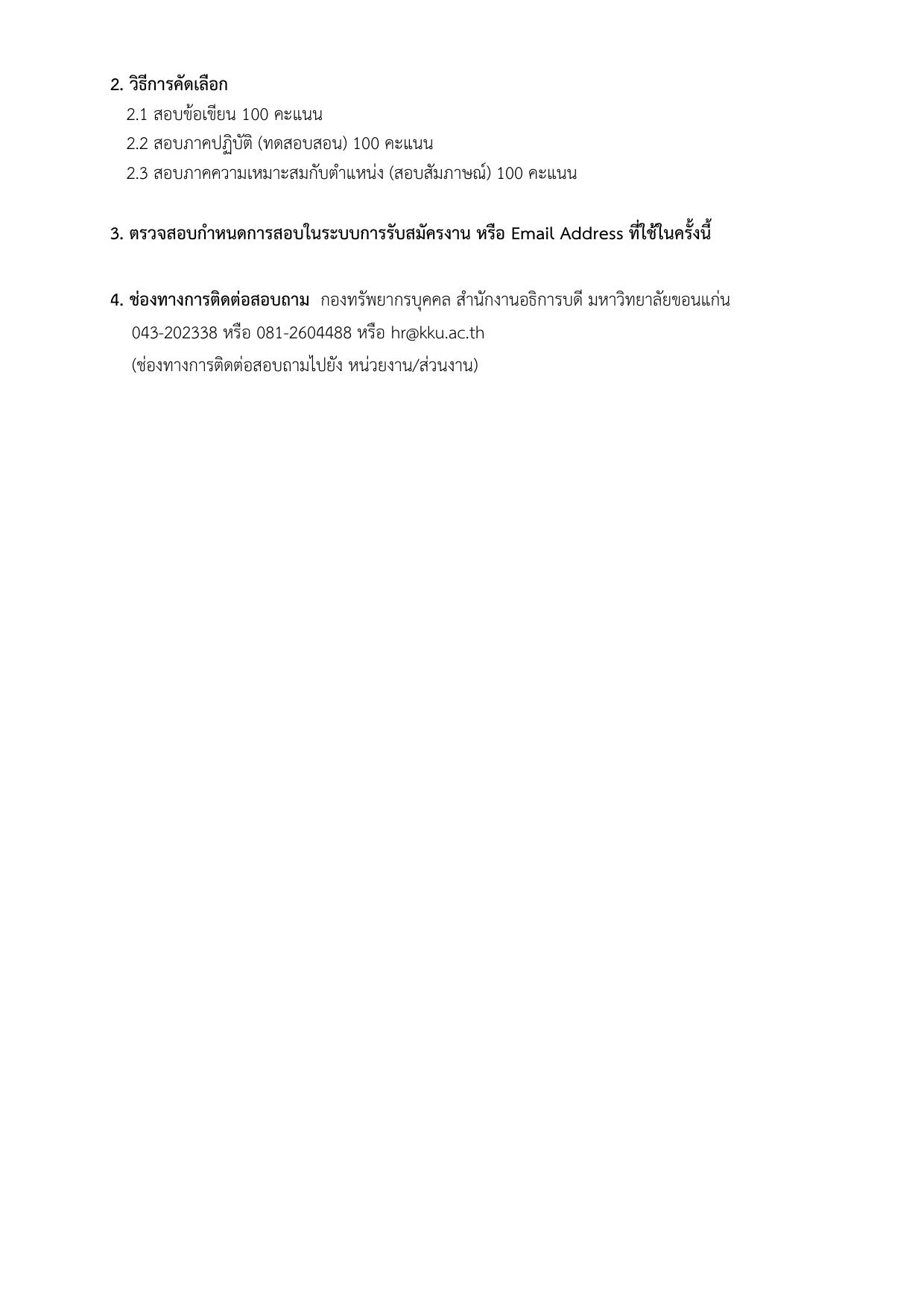 2. วิธีการคัดเลือก

2.1 สอบข้อเขียน 100 คะแนน

2.2 สอบภาคปฏิบัติ (ทดสอบสอน) 100 คะแนน

2.3 สอบภาคความเหมาะสมกับตำแหน่ง (สอบสัมภาษณ์) 100 คะแนน

3. ตรวจสอบกำหนดการสอบในระบบการรับสมัครงาน หรือ Email Address ที่ใช้ในครั้งนี้

4. ช่องทางการติดต่อสอบถาม กองทรัพยากรบุคคล สำนักงานอธิการบดี มหาวิทยาลัยขอนแก่น 043-202338 หรือ 081-2604488 หรือ hr@kku.ac.th

(ช่องทางการติดต่อสอบถามไปยัง หน่วยงาน/ส่วนงาน)